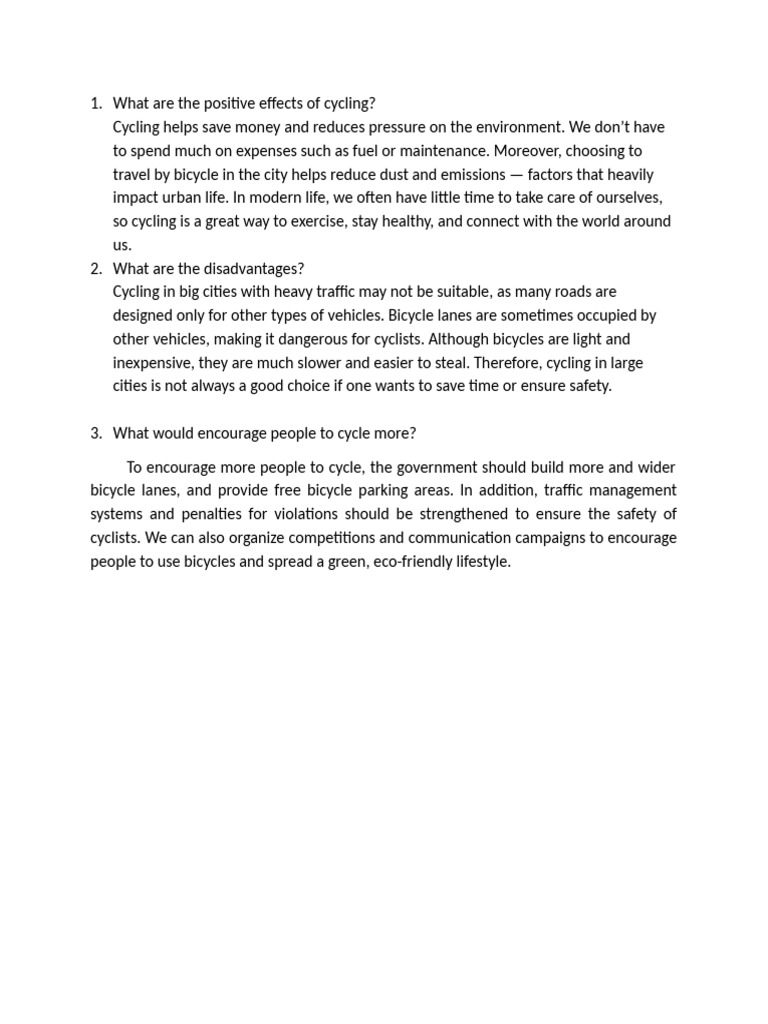 1. What are the positive effects of cycling?
Cycling helps save money and reduces pressure on the environment. We don't have to spend much on expenses such as fuel or maintenance. Moreover, choosing to travel by bicycle in the city helps reduce dust and emissions — factors that heavily impact urban life. In modern life, we often have little time to take care of ourselves, so cycling is a great way to exercise, stay healthy, and connect with the world around us.

2. What are the disadvantages?
Cycling in big cities with heavy traffic may not be suitable, as many roads are designed only for other types of vehicles. Bicycle lanes are sometimes occupied by other vehicles, making it dangerous for cyclists. Although bicycles are light and inexpensive, they are much slower and easier to steal. Therefore, cycling in large cities is not always a good choice if one wants to save time or ensure safety.

3. What would encourage people to cycle more?

To encourage more people to cycle, the government should build more and wider bicycle lanes, and provide free bicycle parking areas. In addition, traffic management systems and penalties for violations should be strengthened to ensure the safety of cyclists. We can also organize competitions and communication campaigns to encourage people to use bicycles and spread a green, eco-friendly lifestyle.